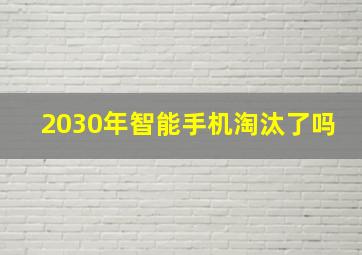 2030年智能手机淘汰了吗